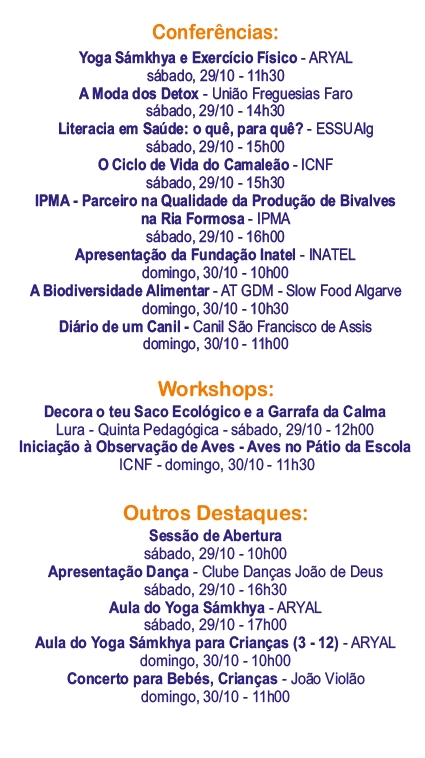 Conferências:

Yoga Sámkhya e Exercício Físico - ARYAL
sábado, 29/10 - 11h30
A Moda dos Detox - União Freguesias Faro
sábado, 29/10 - 14h30
Literacia em Saúde: o quê, para quê? - ESSUAlg
sábado, 29/10 - 15h00
O Ciclo de Vida do Camaleão - ICNF
sábado, 29/10 - 15h30
IPMA - Parceiro na Qualidade da Produção de Bivalves na Ria Formosa - IPMA
sábado, 29/10 - 16h00
Apresentação da Fundação Inatel - INATEL
domingo, 30/10 - 10h00
A Biodiversidade Alimentar - AT GDM - Slow Food Algarve
domingo, 30/10 - 10h30
Diário de um Canil - Canil São Francisco de Assis
domingo, 30/10 - 11h00

Workshops:

Decora o teu Saco Ecológico e a Garrafa da Calma
Lura - Quinta Pedagógica - sábado, 29/10 - 12h00
Iniciação à Observação de Aves - Aves no Pátio da Escola
ICNF - domingo, 30/10 - 11h30

Outros Destaques:

Sessão de Abertura
sábado, 29/10 - 10h00
Apresentação Dança - Clube Danças João de Deus
sábado, 29/10 - 16h30
Aula do Yoga Sámkhya - ARYAL
sábado, 29/10 - 17h00
Aula do Yoga Sámkhya para Crianças (3 - 12) - ARYAL
domingo, 30/10 - 10h00
Concerto para Bebés, Crianças - João Violão
domingo, 30/10 - 11h00